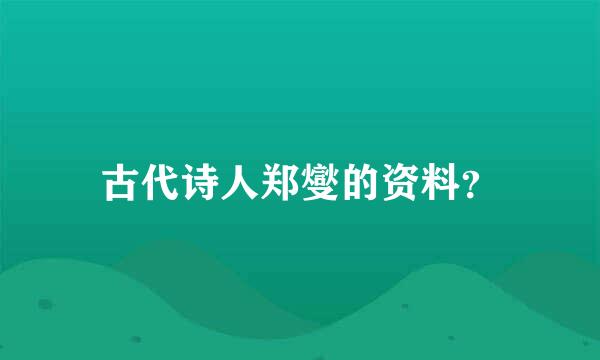 古代诗人郑燮的资料?